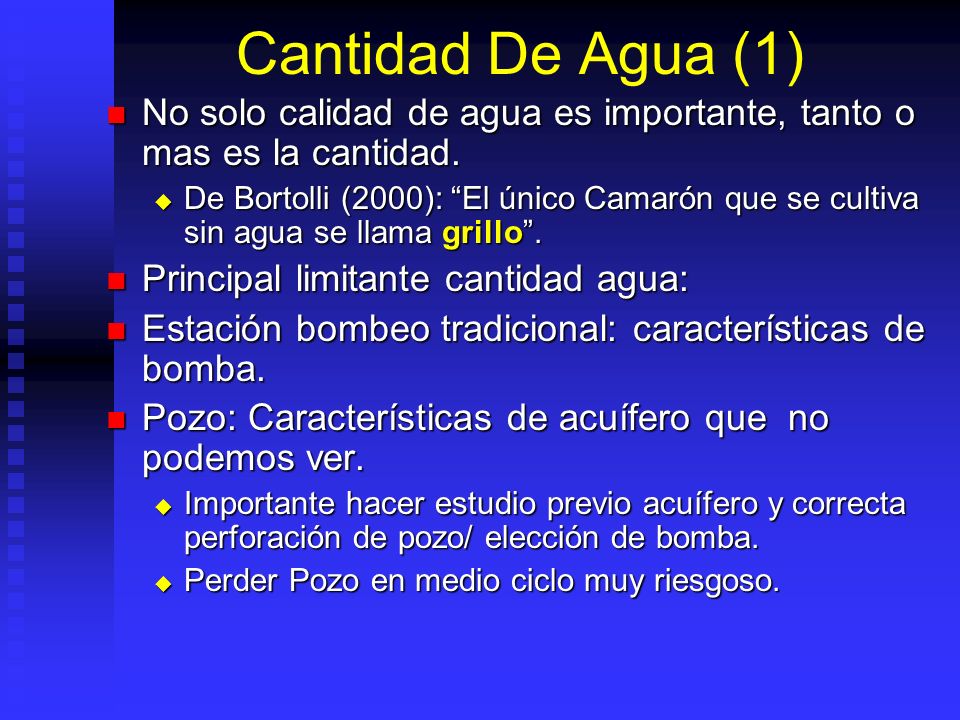 Cantidad De Agua (1)

No solo calidad de agua es importante, tanto o mas es la cantidad.

De Bortolli (2000): “El único Camarón que se cultiva sin agua se llama grillo”.

Principal limitante cantidad agua:

Estación bombeo tradicional: características de bomba.

Pozo: Características de acuífero que no podemos ver.

Importante hacer estudio previo acuífero y correcta perforación de pozo/ elección de bomba.

Perder Pozo en medio ciclo muy riesgoso.